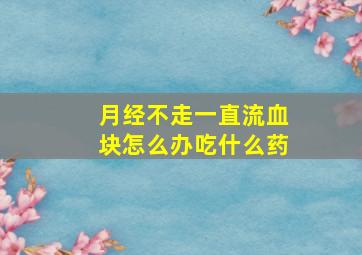 月经不走一直流血块怎么办吃什么药